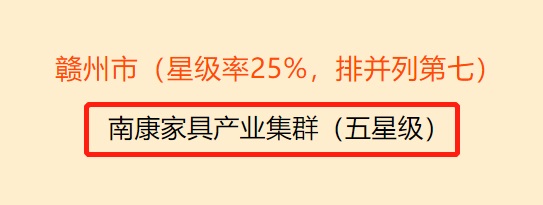 赣州市（星级率25%，排并列第七）

南康家具产业集群（五星级）